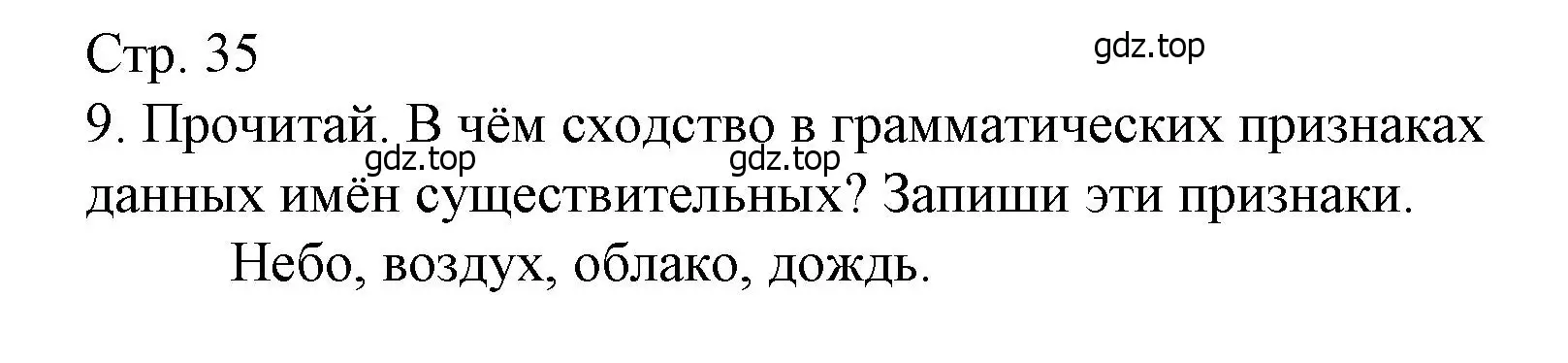 Стр. 35

gdz.top

9. Прочитай. В чём сходство в грамматических признаках данных имён существительных? Запиши эти признаки.

gdz.top gdz.top

Небо, воздух, облако, дождь.